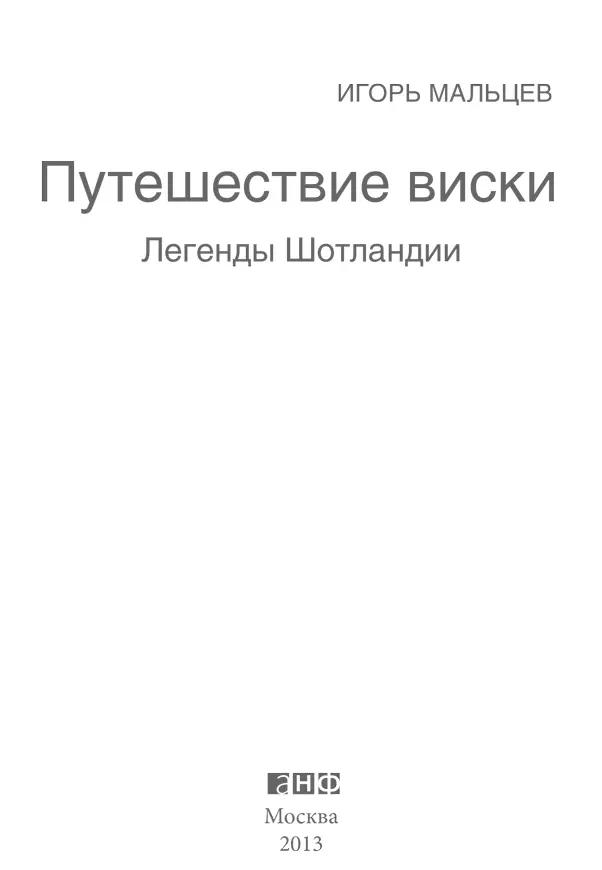 ИГОРЬ МАЛЬЦЕВ

Путешествие виски

Легенды Шотландии

анф

Москва
2013